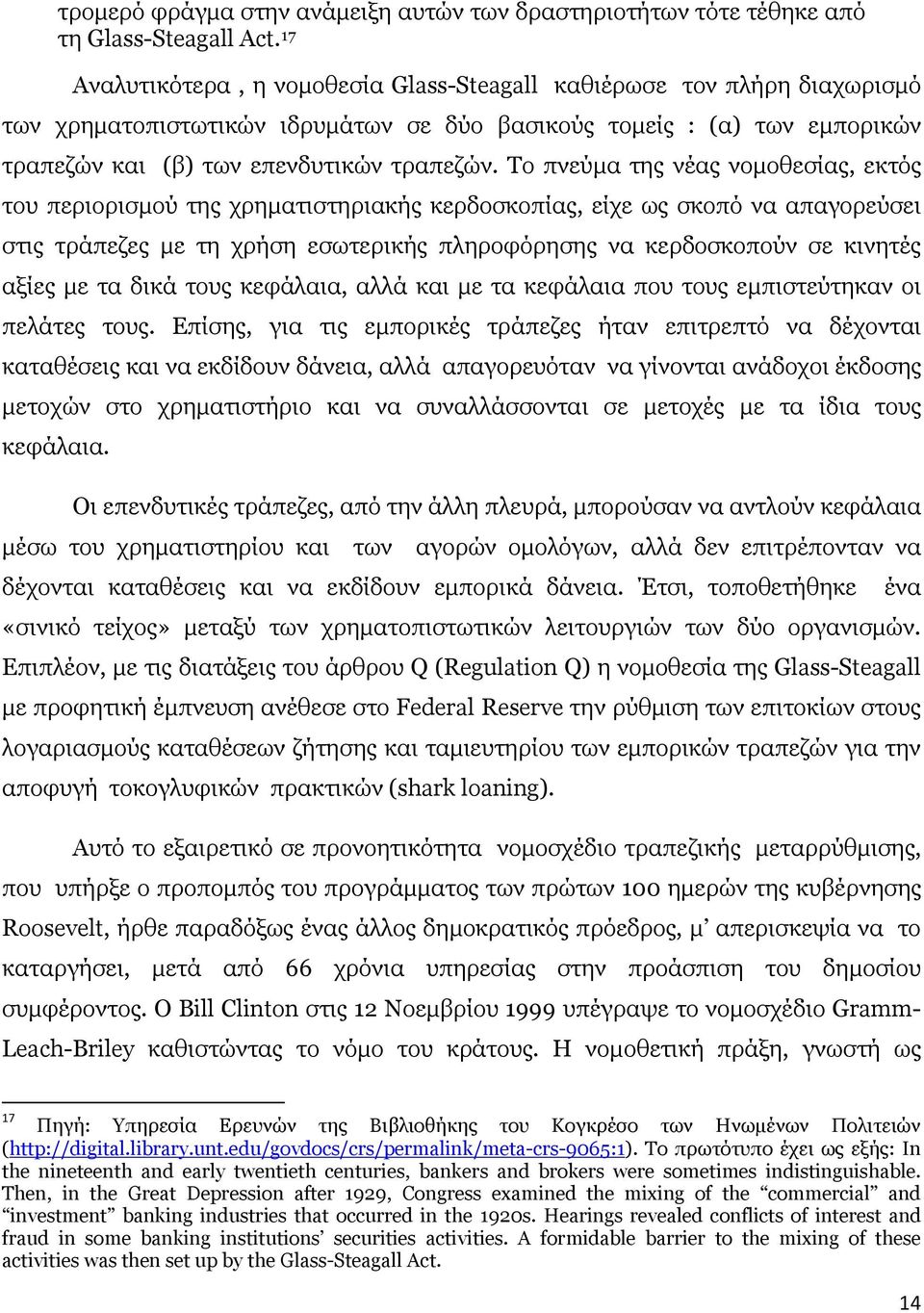 τρομερό φράγμα στην ανάμειξη αυτών των δραστηριοτήτων τότε τέθηκε από τη Glass-Steagall Act.¹⁷

Αναλυτικότερα , η νομοθεσία Glass-Steagall καθιέρωσε τον πλήρη διαχωρισμό των χρηματοπιστωτικών ιδρυμάτων σε δύο βασικούς τομείς : (α) των εμπορικών τραπεζών και (β) των επενδυτικών τραπεζών. Το πνεύμα της νέας νομοθεσίας, εκτός του περιορισμού της χρηματιστηριακής κερδοσκοπίας, είχε ως σκοπό να απαγορεύσει στις τράπεζες με τη χρήση εσωτερικής πληροφόρησης να κερδοσκοπούν σε κινητές αξίες με τα δικά τους κεφάλαια, αλλά και με τα κεφάλαια που τους εμπιστεύτηκαν οι πελάτες τους. Επίσης, για τις εμπορικές τράπεζες ήταν επιτρεπτό να δέχονται καταθέσεις και να εκδίδουν δάνεια, αλλά απαγορευόταν να γίνονται ανάδοχοι έκδοσης μετοχών στο χρηματιστήριο και να συναλλάσσονται σε μετοχές με τα ίδια τους κεφάλαια.

Οι επενδυτικές τράπεζες, από την άλλη πλευρά, μπορούσαν να αντλούν κεφάλαια μέσω του χρηματιστηρίου και των αγορών ομολόγων, αλλά δεν επιτρέπονταν να δέχονται καταθέσεις και να εκδίδουν εμπορικά δάνεια. Έτσι, τοποθετήθηκε ένα «σινικό τείχος» μεταξύ των χρηματοπιστωτικών λειτουργιών των δύο οργανισμών. Επιπλέον, με τις διατάξεις του άρθρου Q (Regulation Q) η νομοθεσία της Glass-Steagall με προφητική έμπνευση ανέθεσε στο Federal Reserve την ρύθμιση των επιτοκίων στους λογαριασμούς καταθέσεων ζήτησης και ταμιευτηρίου των εμπορικών τραπεζών για την αποφυγή τοκογλυφικών πρακτικών (shark loaning).

Αυτό το εξαιρετικό σε προνοητικότητα νομοσχέδιο τραπεζικής μεταρρύθμισης, που υπήρξε ο προπομπός του προγράμματος των πρώτων 100 ημερών της κυβέρνησης Roosevelt, ήρθε παραδόξως ένας άλλος δημοκρατικός πρόεδρος, μ' απερισκεψία να το καταργήσει, μετά από 66 χρόνια υπηρεσίας στην προάσπιση του δημοσίου συμφέροντος. Ο Bill Clinton στις 12 Νοεμβρίου 1999 υπέγραψε το νομοσχέδιο Gramm-Leach-Briley καθιστώντας το νόμο του κράτους. Η νομοθετική πράξη, γνωστή ως

¹⁷ Πηγή: Υπηρεσία Ερευνών της Βιβλιοθήκης του Κογκρέσο των Ηνωμένων Πολιτειών (http://digital.library.unt.edu/govdocs/crs/permalink/meta-crs-9065:1). Το πρωτότυπο έχει ως εξής: In the nineteenth and early twentieth centuries, bankers and brokers were sometimes indistinguishable. Then, in the Great Depression after 1929, Congress examined the mixing of the "commercial" and "investment" banking industries that occurred in the 1920s. Hearings revealed conflicts of interest and fraud in some banking institutions' securities activities. A formidable barrier to the mixing of these activities was then set up by the Glass-Steagall Act.

14